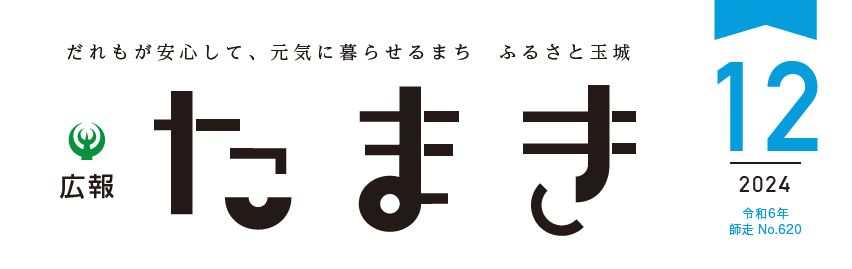 だれもが安心して、元気に暮らせるまち　ふるさと玉城

広報

たまき

12

2024

令和6年
師走 No.620